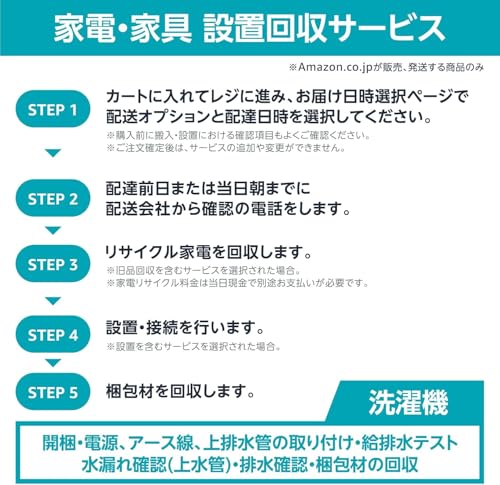 家電・家具 設置回収サービス

※Amazon.co.jpが販売、発送する商品のみ

STEP 1
カートに入れてレジに進み、お届け日時選択ページで配送オプションと配達日時を選択してください。
※購入前に搬入・設置における確認項目もよくご確認ください。
※ご注文確定後は、サービスの追加や変更ができません。

STEP 2
配達前日または当日朝までに配送会社から確認の電話をします。

STEP 3
リサイクル家電を回収します。
※旧品回収を含むサービスを選択された場合。
※家電リサイクル料金は当日現金で別途お支払いが必要です。

STEP 4
設置・接続を行います。
※設置を含むサービスを選択された場合。

STEP 5
梱包材を回収します。

洗濯機

開梱・電源、アース線、上排水管の取り付け・給排水テスト
水漏れ確認(上水管)・排水確認・梱包材の回収